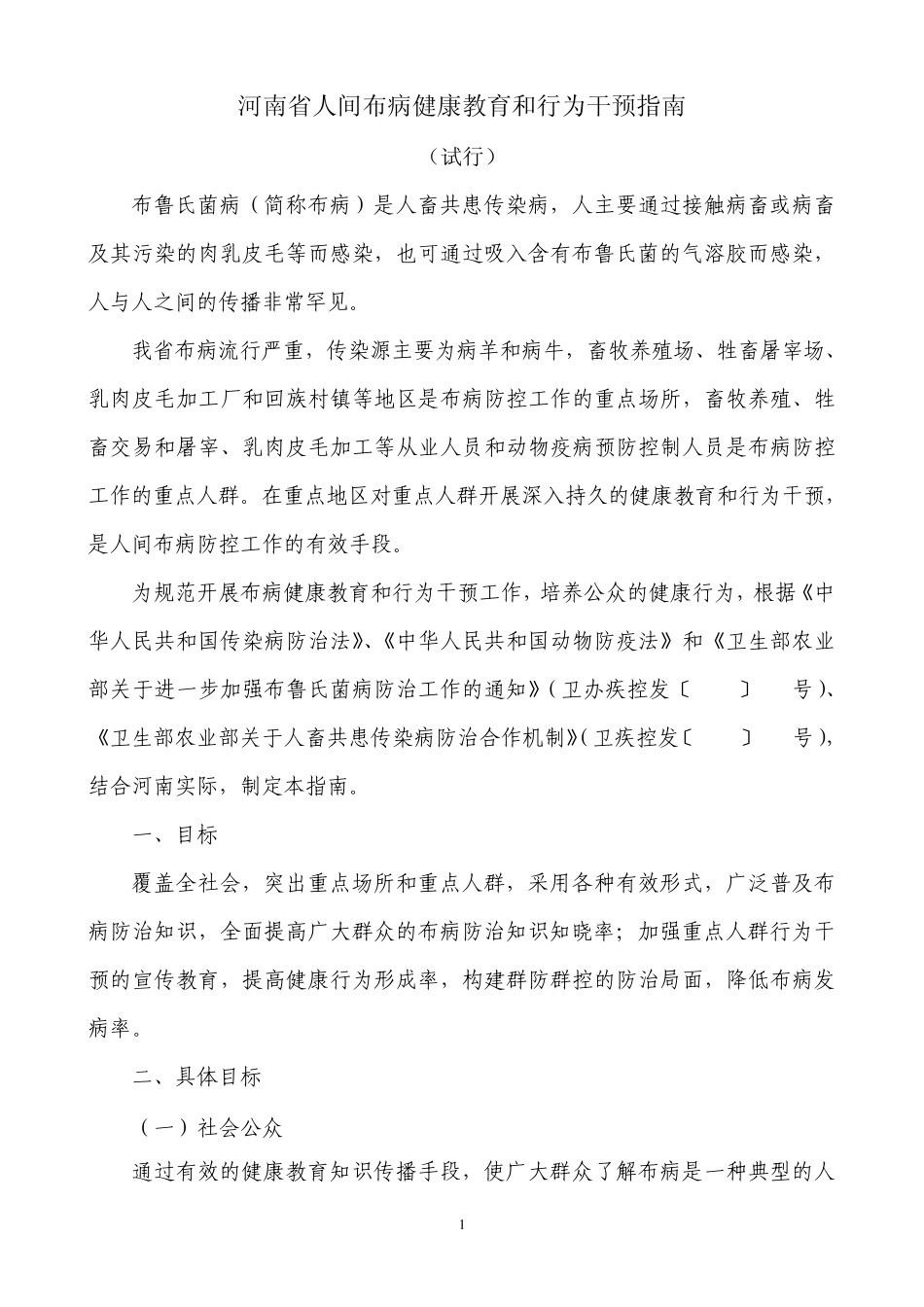 河南省人间布病健康教育和行为干预指南

（试行）

布鲁氏菌病（简称布病）是人畜共患传染病，人主要通过接触病畜或病畜及其污染的肉乳皮毛等而感染，也可通过吸入含有布鲁氏菌的气溶胶而感染，人与人之间的传播非常罕见。

我省布病流行严重，传染源主要为病羊和病牛，畜牧养殖场、牲畜屠宰场、乳肉皮毛加工厂和回族村镇等地区是布病防控工作的重点场所，畜牧养殖、牲畜交易和屠宰、乳肉皮毛加工等从业人员和动物疫病预防控制人员是布病防控工作的重点人群。在重点地区对重点人群开展深入持久的健康教育和行为干预，是人间布病防控工作的有效手段。

为规范开展布病健康教育和行为干预工作，培养公众的健康行为，根据《中华人民共和国传染病防治法》、《中华人民共和国动物防疫法》和《卫生部农业部关于进一步加强布鲁氏菌病防治工作的通知》（卫办疾控发〔 〕 号）、《卫生部农业部关于人畜共患传染病防治合作机制》（卫疾控发〔 〕 号），结合河南实际，制定本指南。

一、目标

覆盖全社会，突出重点场所和重点人群，采用各种有效形式，广泛普及布病防治知识，全面提高广大群众的布病防治知识知晓率；加强重点人群行为干预的宣传教育，提高健康行为形成率，构建群防群控的防治局面，降低布病发病率。

二、具体目标

（一）社会公众

通过有效的健康教育知识传播手段，使广大群众了解布病是一种典型的人

1